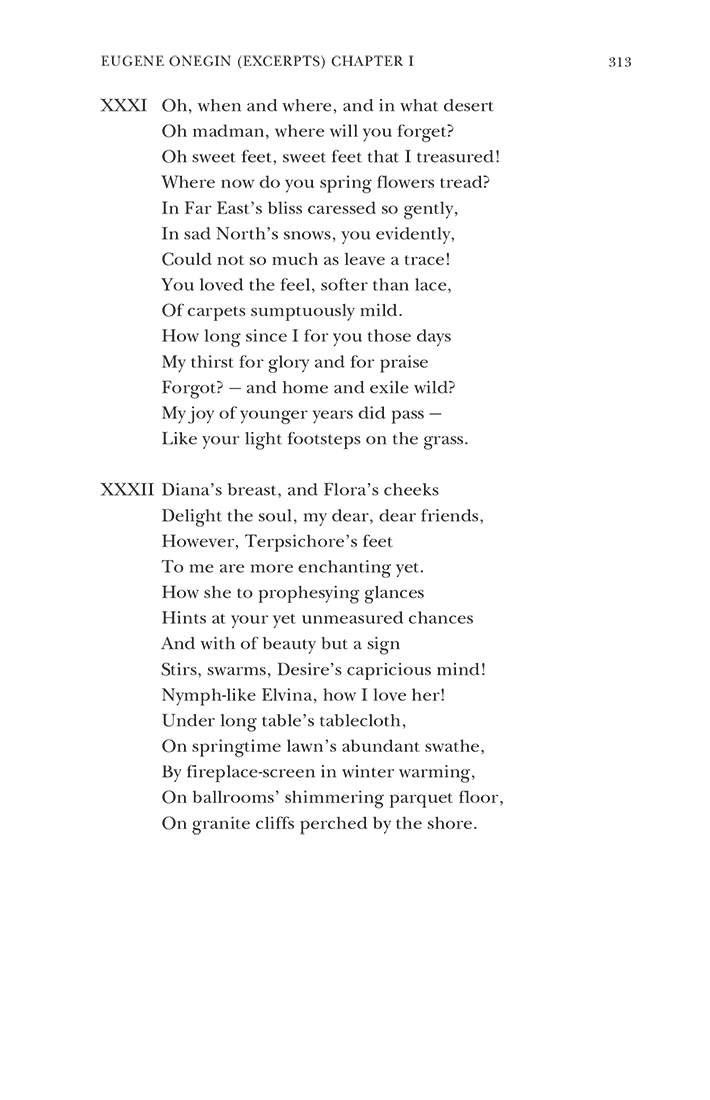 EUGENE ONEGIN (EXCERPTS) CHAPTER I 313

XXXI Oh, when and where, and in what desert
Oh madman, where will you forget?
Oh sweet feet, sweet feet that I treasured!
Where now do you spring flowers tread?
In Far East's bliss caressed so gently,
In sad North's snows, you evidently,
Could not so much as leave a trace!
You loved the feel, softer than lace,
Of carpets sumptuously mild.
How long since I for you those days
My thirst for glory and for praise
Forgot? — and home and exile wild?
My joy of younger years did pass —
Like your light footsteps on the grass.

XXXII Diana's breast, and Flora's cheeks
Delight the soul, my dear, dear friends,
However, Terpsichore's feet
To me are more enchanting yet.
How she to prophesying glances
Hints at your yet unmeasured chances
And with of beauty but a sign
Stirs, swarms, Desire's capricious mind!
Nymph-like Elvina, how I love her!
Under long table's tablecloth,
On springtime lawn's abundant swathe,
By fireplace-screen in winter warming,
On ballrooms' shimmering parquet floor,
On granite cliffs perched by the shore.